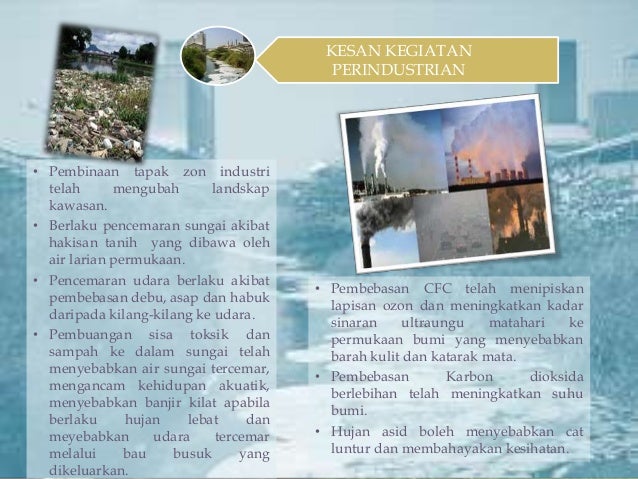 KESAN KEGIATAN PERINDUSTRIAN

• Pembinaan tapak zon industri telah mengubah landskap kawasan.
• Berlaku pencemaran sungai akibat hakisan tanih yang dibawa oleh air larian permukaan.
• Pencemaran udara berlaku akibat pembebasan debu, asap dan habuk daripada kilang-kilang ke udara.
• Pembuangan sisa toksik dan sampah ke dalam sungai telah menyebabkan air sungai tercemar, mengancam kehidupan akuatik, menyebabkan banjir kilat apabila berlaku hujan lebat dan meyebabkan udara tercemar melalui bau busuk yang dikeluarkan.

• Pembebasan CFC telah menipiskan lapisan ozon dan meningkatkan kadar sinaran ultraungu matahari ke permukaan bumi yang menyebabkan barah kulit dan katarak mata.
• Pembebasan Karbon dioksida berlebihan telah meningkatkan suhu bumi.
• Hujan asid boleh menyebabkan cat luntur dan membahayakan kesihatan.